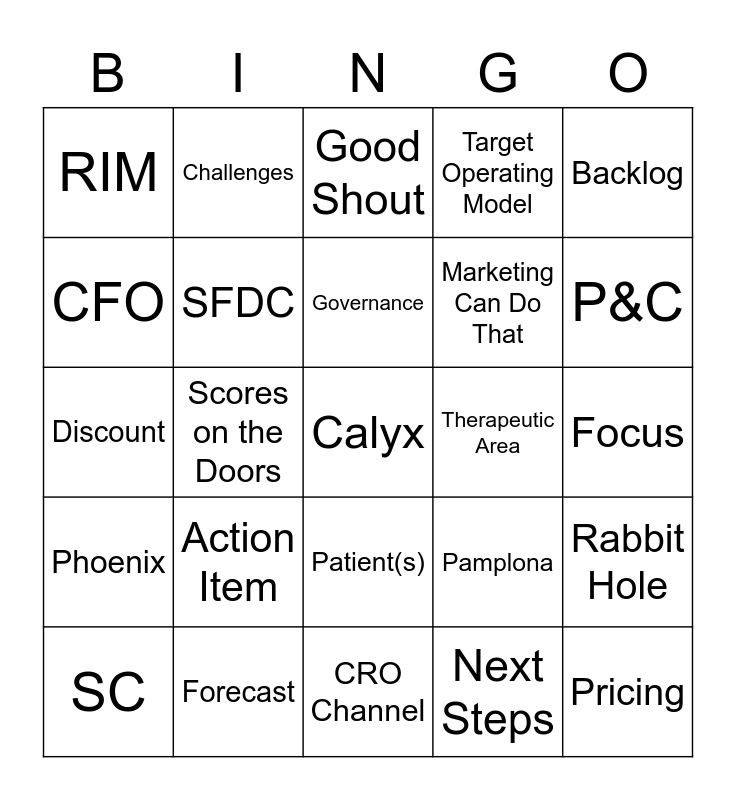 | B | I | N | G | O |
|---|---|---|---|---|
| RIM | Challenges | Good Shout | Target Operating Model | Backlog |
| CFO | SFDC | Governance | Marketing Can Do That | P&C |
| Discount | Scores on the Doors | Calyx | Therapeutic Area | Focus |
| Phoenix | Action Item | Patient(s) | Pamplona | Rabbit Hole |
| SC | Forecast | CRO Channel | Next Steps | Pricing |